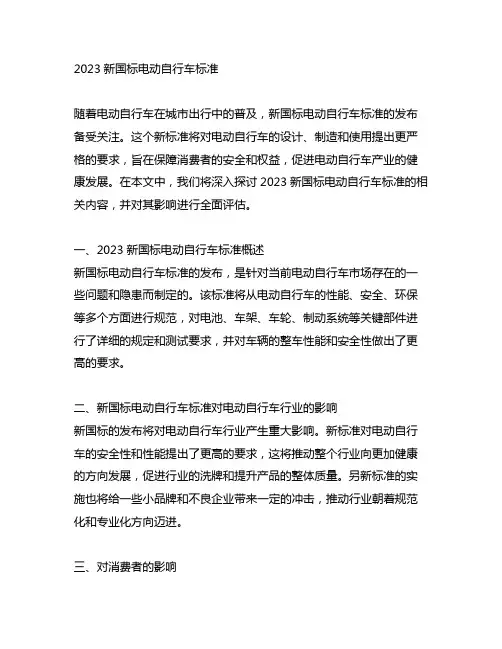 2023 新国标电动自行车标准

随着电动自行车在城市出行中的普及，新国标电动自行车标准的发布备受关注。这个新标准将对电动自行车的设计、制造和使用提出更严格的要求，旨在保障消费者的安全和权益，促进电动自行车产业的健康发展。在本文中，我们将深入探讨 2023 新国标电动自行车标准的相关内容，并对其影响进行全面评估。

一、2023 新国标电动自行车标准概述
新国标电动自行车标准的发布，是针对当前电动自行车市场存在的一些问题和隐患而制定的。该标准将从电动自行车的性能、安全、环保等多个方面进行规范，对电池、车架、车轮、制动系统等关键部件进行了详细的规定和测试要求，并对车辆的整车性能和安全性做出了更高的要求。

二、新国标电动自行车标准对电动自行车行业的影响
新国标的发布将对电动自行车行业产生重大影响。新标准对电动自行车的安全性和性能提出了更高的要求，这将推动整个行业向更加健康的方向发展，促进行业的洗牌和提升产品的整体质量。另新标准的实施也将给一些小品牌和不良企业带来一定的冲击，推动行业朝着规范化和专业化方向迈进。

三、对消费者的影响